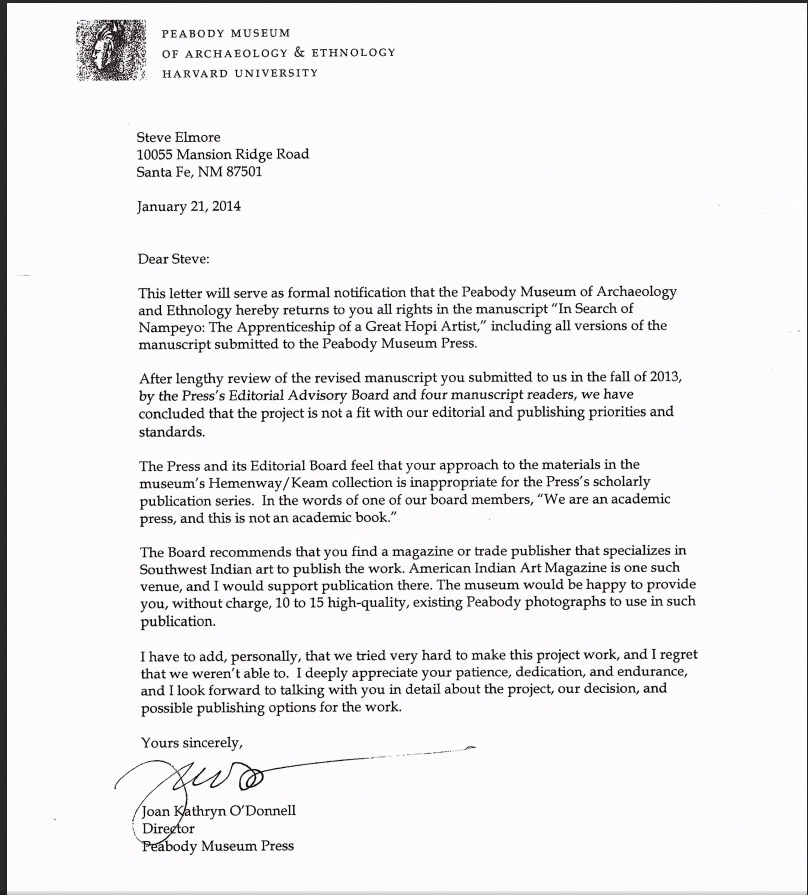 PEABODY MUSEUM
OF ARCHAEOLOGY & ETHNOLOGY
HARVARD UNIVERSITY

Steve Elmore
10055 Mansion Ridge Road
Santa Fe, NM 87501

January 21, 2014

Dear Steve:

This letter will serve as formal notification that the Peabody Museum of Archaeology and Ethnology hereby returns to you all rights in the manuscript "In Search of Nampeyo: The Apprenticeship of a Great Hopi Artist," including all versions of the manuscript submitted to the Peabody Museum Press.

After lengthy review of the revised manuscript you submitted to us in the fall of 2013, by the Press's Editorial Advisory Board and four manuscript readers, we have concluded that the project is not a fit with our editorial and publishing priorities and standards.

The Press and its Editorial Board feel that your approach to the materials in the museum's Hemenway/Keam collection is inappropriate for the Press's scholarly publication series. In the words of one of our board members, "We are an academic press, and this is not an academic book."

The Board recommends that you find a magazine or trade publisher that specializes in Southwest Indian art to publish the work. American Indian Art Magazine is one such venue, and I would support publication there. The museum would be happy to provide you, without charge, 10 to 15 high-quality, existing Peabody photographs to use in such publication.

I have to add, personally, that we tried very hard to make this project work, and I regret that we weren't able to. I deeply appreciate your patience, dedication, and endurance, and I look forward to talking with you in detail about the project, our decision, and possible publishing options for the work.

Yours sincerely,

Joan Kathryn O'Donnell
Director
Peabody Museum Press